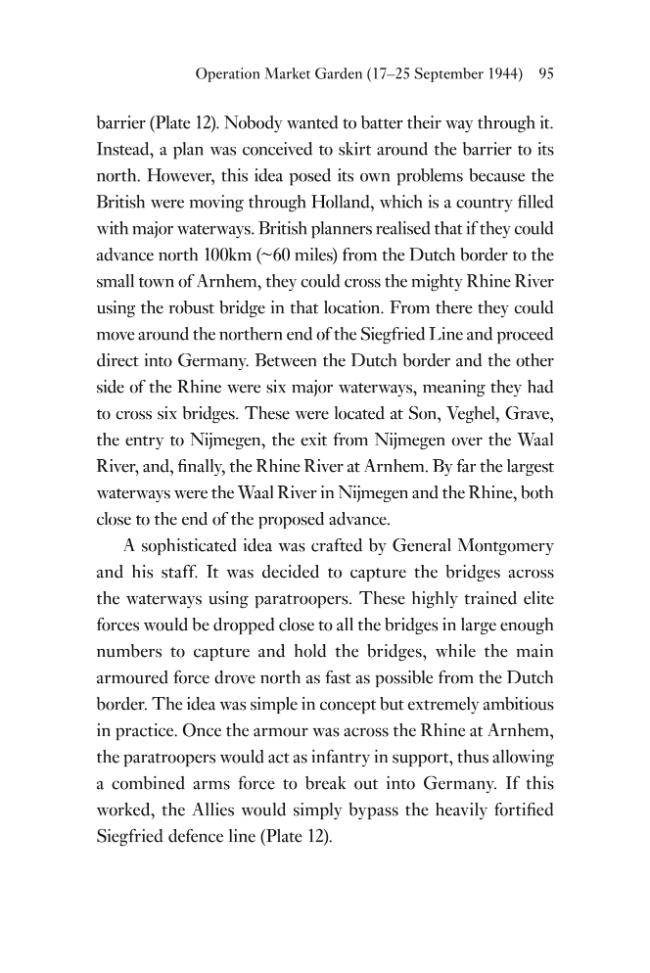 Operation Market Garden (17–25 September 1944) 95

barrier (Plate 12). Nobody wanted to batter their way through it. Instead, a plan was conceived to skirt around the barrier to its north. However, this idea posed its own problems because the British were moving through Holland, which is a country filled with major waterways. British planners realised that if they could advance north 100km (~60 miles) from the Dutch border to the small town of Arnhem, they could cross the mighty Rhine River using the robust bridge in that location. From there they could move around the northern end of the Siegfried Line and proceed direct into Germany. Between the Dutch border and the other side of the Rhine were six major waterways, meaning they had to cross six bridges. These were located at Son, Veghel, Grave, the entry to Nijmegen, the exit from Nijmegen over the Waal River, and, finally, the Rhine River at Arnhem. By far the largest waterways were the Waal River in Nijmegen and the Rhine, both close to the end of the proposed advance.

A sophisticated idea was crafted by General Montgomery and his staff. It was decided to capture the bridges across the waterways using paratroopers. These highly trained elite forces would be dropped close to all the bridges in large enough numbers to capture and hold the bridges, while the main armoured force drove north as fast as possible from the Dutch border. The idea was simple in concept but extremely ambitious in practice. Once the armour was across the Rhine at Arnhem, the paratroopers would act as infantry in support, thus allowing a combined arms force to break out into Germany. If this worked, the Allies would simply bypass the heavily fortified Siegfried defence line (Plate 12).